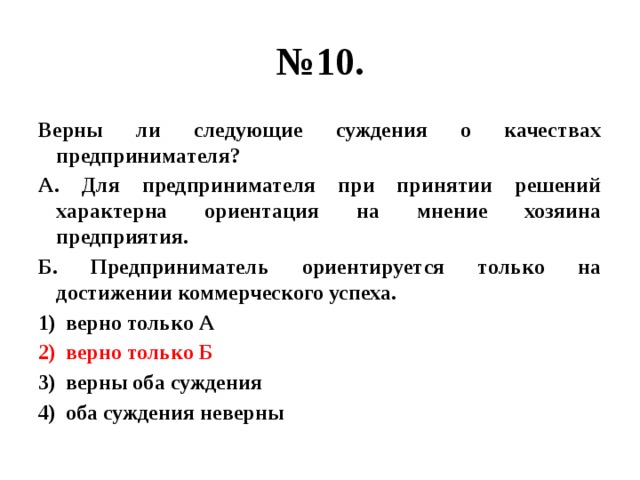 №10.

Верны ли следующие суждения о качествах предпринимателя?

А. Для предпринимателя при принятии решений характерна ориентация на мнение хозяина предприятия.

Б. Предприниматель ориентируется только на достижении коммерческого успеха.

1) верно только А

2) верно только Б

3) верны оба суждения

4) оба суждения неверны